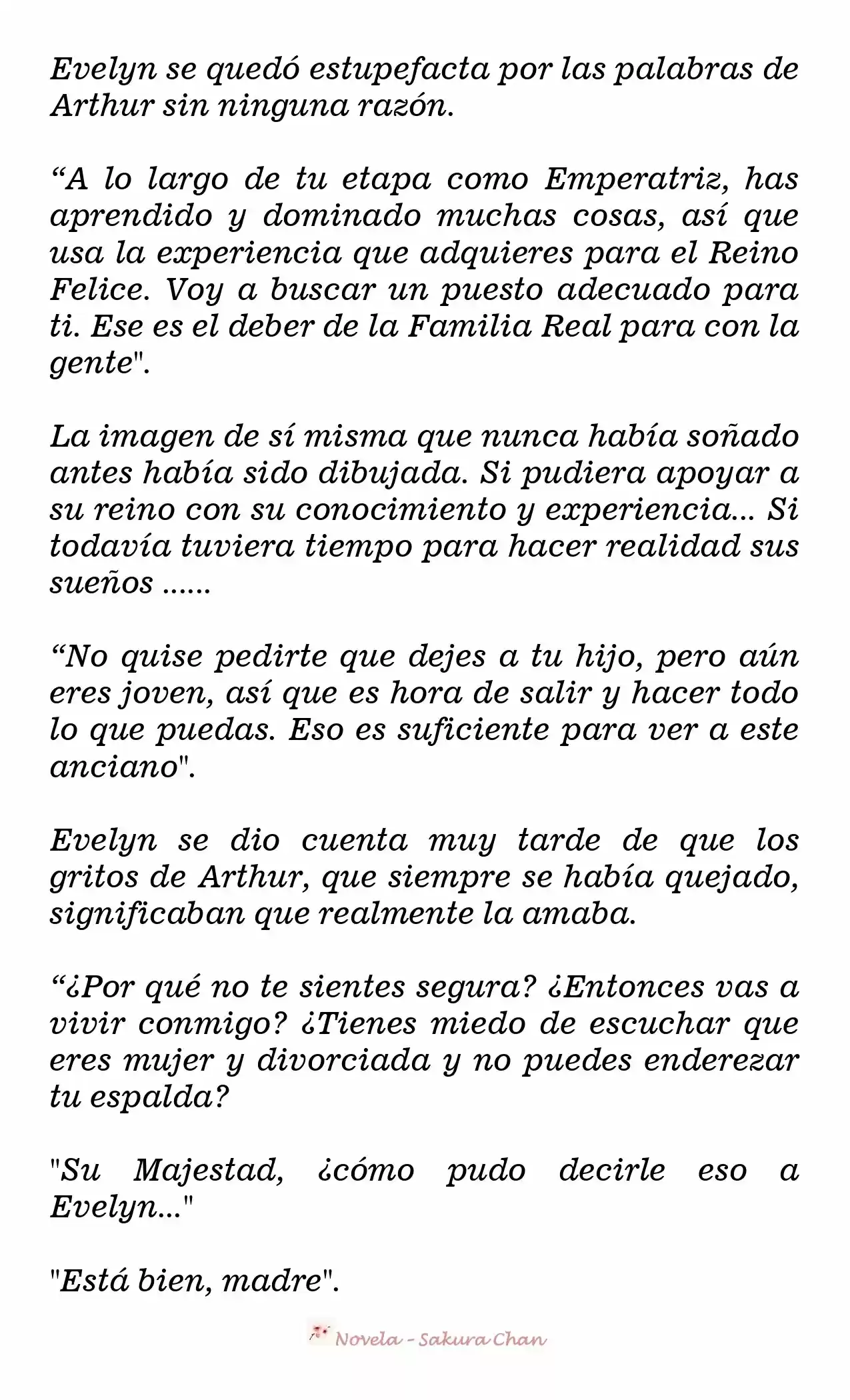 Evelyn se quedó estupefacta por las palabras de Arthur sin ninguna razón.

"A lo largo de tu etapa como Emperatriz, has aprendido y dominado muchas cosas, así que usa la experiencia que adquieres para el Reino Felice. Voy a buscar un puesto adecuado para ti. Ese es el deber de la Familia Real para con la gente".

La imagen de sí misma que nunca había soñado antes había sido dibujada. Si pudiera apoyar a su reino con su conocimiento y experiencia... Si todavía tuviera tiempo para hacer realidad sus sueños ......

"No quise pedirte que dejes a tu hijo, pero aún eres joven, así que es hora de salir y hacer todo lo que puedas. Eso es suficiente para ver a este anciano".

Evelyn se dio cuenta muy tarde de que los gritos de Arthur, que siempre se había quejado, significaban que realmente la amaba.

"¿Por qué no te sientes segura? ¿Entonces vas a vivir conmigo? ¿Tienes miedo de escuchar que eres mujer y divorciada y no puedes enderezar tu espalda?

"Su Majestad, ¿cómo pudo decirle eso a Evelyn..."

"Está bien, madre".

Novela - Sakura Chan